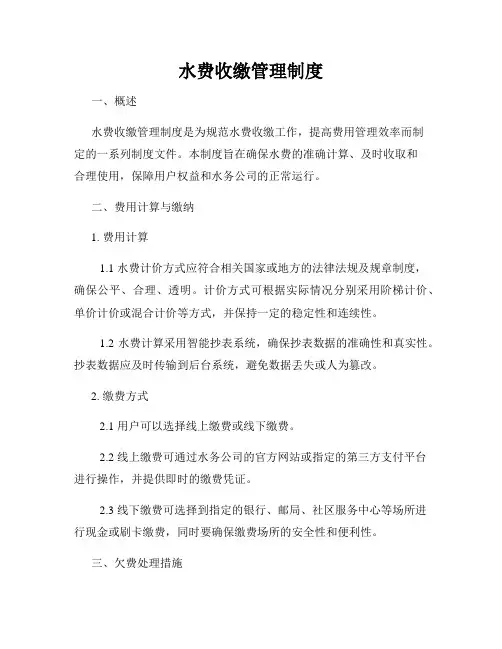 水费收缴管理制度

一、概述

水费收缴管理制度是为规范水费收缴工作，提高费用管理效率而制定的一系列制度文件。本制度旨在确保水费的准确计算、及时收取和合理使用，保障用户权益和水务公司的正常运行。

二、费用计算与缴纳

1. 费用计算

1.1 水费计价方式应符合相关国家或地方的法律法规及规章制度，确保公平、合理、透明。计价方式可根据实际情况分别采用阶梯计价、单价计价或混合计价等方式，并保持一定的稳定性和连续性。

1.2 水费计算采用智能抄表系统，确保抄表数据的准确性和真实性。抄表数据应及时传输到后台系统，避免数据丢失或人为篡改。

2. 缴费方式

2.1 用户可以选择线上缴费或线下缴费。

2.2 线上缴费可通过水务公司的官方网站或指定的第三方支付平台进行操作，并提供即时的缴费凭证。

2.3 线下缴费可选择到指定的银行、邮局、社区服务中心等场所进行现金或刷卡缴费，同时要确保缴费场所的安全性和便利性。

三、欠费处理措施